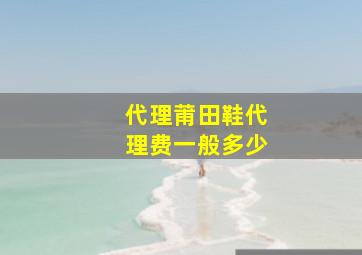 代理莆田鞋代理费一般多少